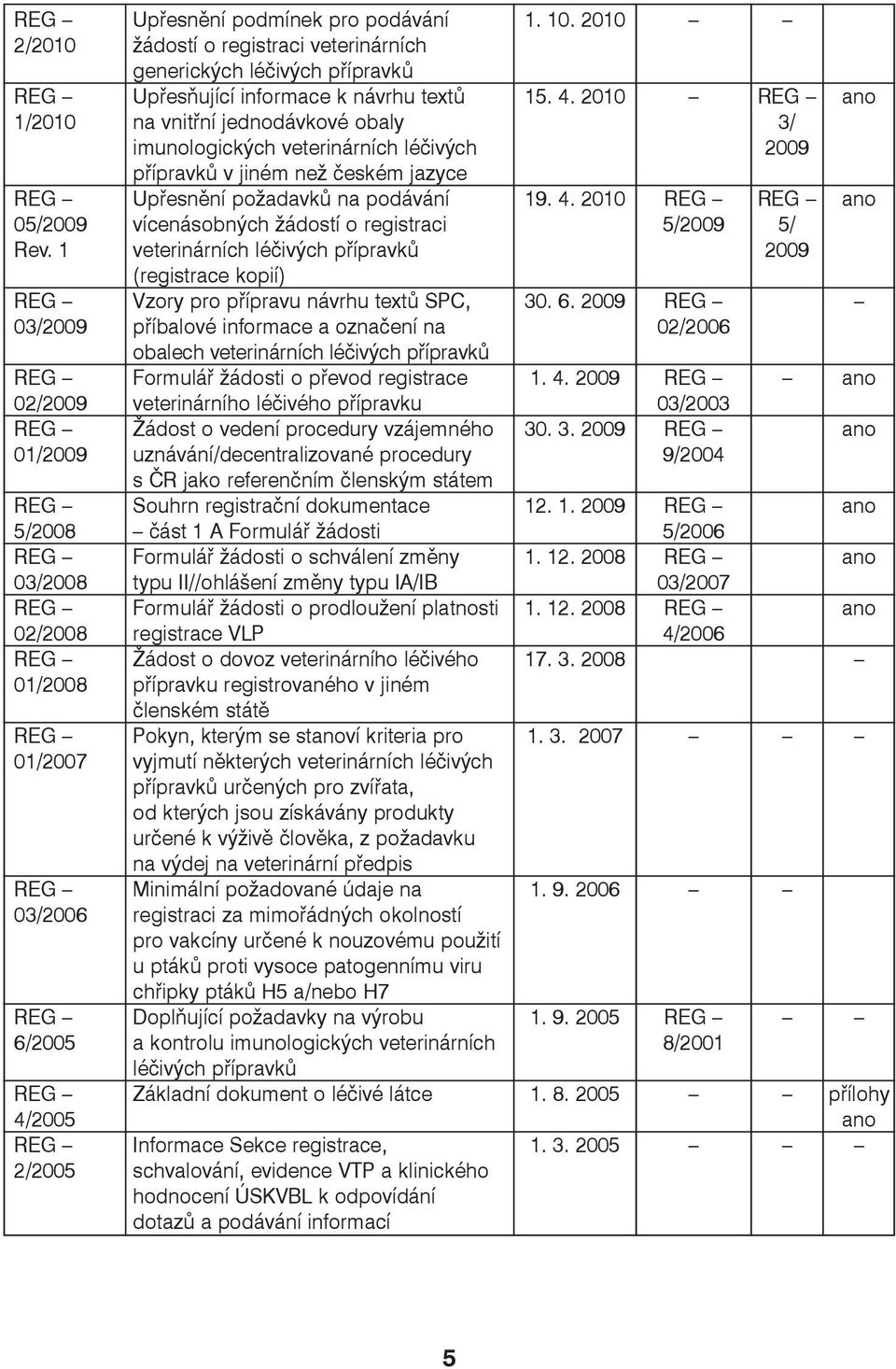 | | | | | | |
|---|---|---|---|---|---|
| REG – 2/2010 | Upřesnění podmínek pro podávání žádostí o registraci veterinárních generických léčivých přípravků | 1. 10. 2010 | – | – | |
| REG – 1/2010 | Upřesňující informace k návrhu textů na vnitřní jednodávkové obaly imunologických veterinárních léčivých přípravků v jiném než českém jazyce | 15. 4. 2010 | – | REG – 3/ 2009 | ano |
| REG – 05/2009 Rev. 1 | Upřesnění požadavků na podávání vícenásobných žádostí o registraci veterinárních léčivých přípravků (registrace kopií) | 19. 4. 2010 | REG – 5/2009 | REG – 5/ 2009 | ano |
| REG – 03/2009 | Vzory pro přípravu návrhu textů SPC, příbalové informace a označení na obalech veterinárních léčivých přípravků | 30. 6. 2009 | REG – 02/2006 | | – |
| REG – 02/2009 | Formulář žádosti o převod registrace veterinárního léčivého přípravku | 1. 4. 2009 | REG – 03/2003 | – | ano |
| REG – 01/2009 | Žádost o vedení procedury vzájemného uznávání/decentralizované procedury s ČR jako referenčním členským státem | 30. 3. 2009 | REG – 9/2004 | | ano |
| REG – 5/2008 | Souhrn registrační dokumentace – část 1 A Formulář žádosti | 12. 1. 2009 | REG – 5/2006 | | ano |
| REG – 03/2008 | Formulář žádosti o schválení změny typu II//ohlášení změny typu IA/IB | 1. 12. 2008 | REG – 03/2007 | | ano |
| REG – 02/2008 | Formulář žádosti o prodloužení platnosti registrace VLP | 1. 12. 2008 | REG – 4/2006 | | ano |
| REG – 01/2008 | Žádost o dovoz veterinárního léčivého přípravku registrovaného v jiném členském státě | 17. 3. 2008 | | | – |
| REG – 01/2007 | Pokyn, kterým se stanoví kriteria pro vyjmutí některých veterinárních léčivých přípravků určených pro zvířata, od kterých jsou získávány produkty určené k výživě člověka, z požadavku na výdej na veterinární předpis | 1. 3. 2007 | – | – | – |
| REG – 03/2006 | Minimální požadované údaje na registraci za mimořádných okolností pro vakcíny určené k nouzovému použití u ptáků proti vysoce patogennímu viru chřipky ptáků H5 a/nebo H7 | 1. 9. 2006 | – | – | |
| REG – 6/2005 | Doplňující požadavky na výrobu a kontrolu imunologických veterinárních léčivých přípravků | 1. 9. 2005 | REG – 8/2001 | – | – |
| REG – 4/2005 | Základní dokument o léčivé látce | 1. 8. 2005 | – | – | přílohy ano |
| REG – 2/2005 | Informace Sekce registrace, schvalování, evidence VTP a klinického hodnocení ÚSKVBL k odpovídání dotazů a podávání informací | 1. 3. 2005 | – | – | – |

5